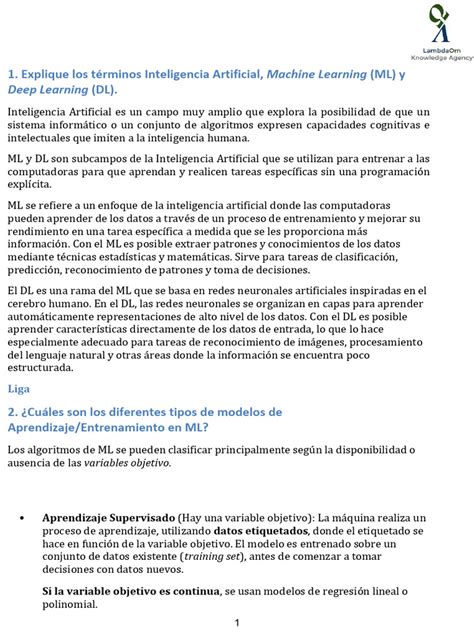 LambdaOm
Knowledge Agency

1. Explique los términos Inteligencia Artificial, Machine Learning (ML) y Deep Learning (DL).

Inteligencia Artificial es un campo muy amplio que explora la posibilidad de que un sistema informático o un conjunto de algoritmos expresen capacidades cognitivas e intelectuales que imiten a la inteligencia humana.

ML y DL son subcampos de la Inteligencia Artificial que se utilizan para entrenar a las computadoras para que aprendan y realicen tareas específicas sin una programación explícita.

ML se refiere a un enfoque de la inteligencia artificial donde las computadoras pueden aprender de los datos a través de un proceso de entrenamiento y mejorar su rendimiento en una tarea específica a medida que se les proporciona más información. Con el ML es posible extraer patrones y conocimientos de los datos mediante técnicas estadísticas y matemáticas. Sirve para tareas de clasificación, predicción, reconocimiento de patrones y toma de decisiones.

El DL es una rama del ML que se basa en redes neuronales artificiales inspiradas en el cerebro humano. En el DL, las redes neuronales se organizan en capas para aprender automáticamente representaciones de alto nivel de los datos. Con el DL es posible aprender características directamente de los datos de entrada, lo que lo hace especialmente adecuado para tareas de reconocimiento de imágenes, procesamiento del lenguaje natural y otras áreas donde la información se encuentra poco estructurada.

Liga

2. ¿Cuáles son los diferentes tipos de modelos de Aprendizaje/Entrenamiento en ML?

Los algoritmos de ML se pueden clasificar principalmente según la disponibilidad o ausencia de las variables objetivo.

• Aprendizaje Supervisado (Hay una variable objetivo): La máquina realiza un proceso de aprendizaje, utilizando datos etiquetados, donde el etiquetado se hace en función de la variable objetivo. El modelo es entrenado sobre un conjunto de datos existente (training set), antes de comenzar a tomar decisiones con datos nuevos.

Si la variable objetivo es continua, se usan modelos de regresión lineal o polinomial.

1